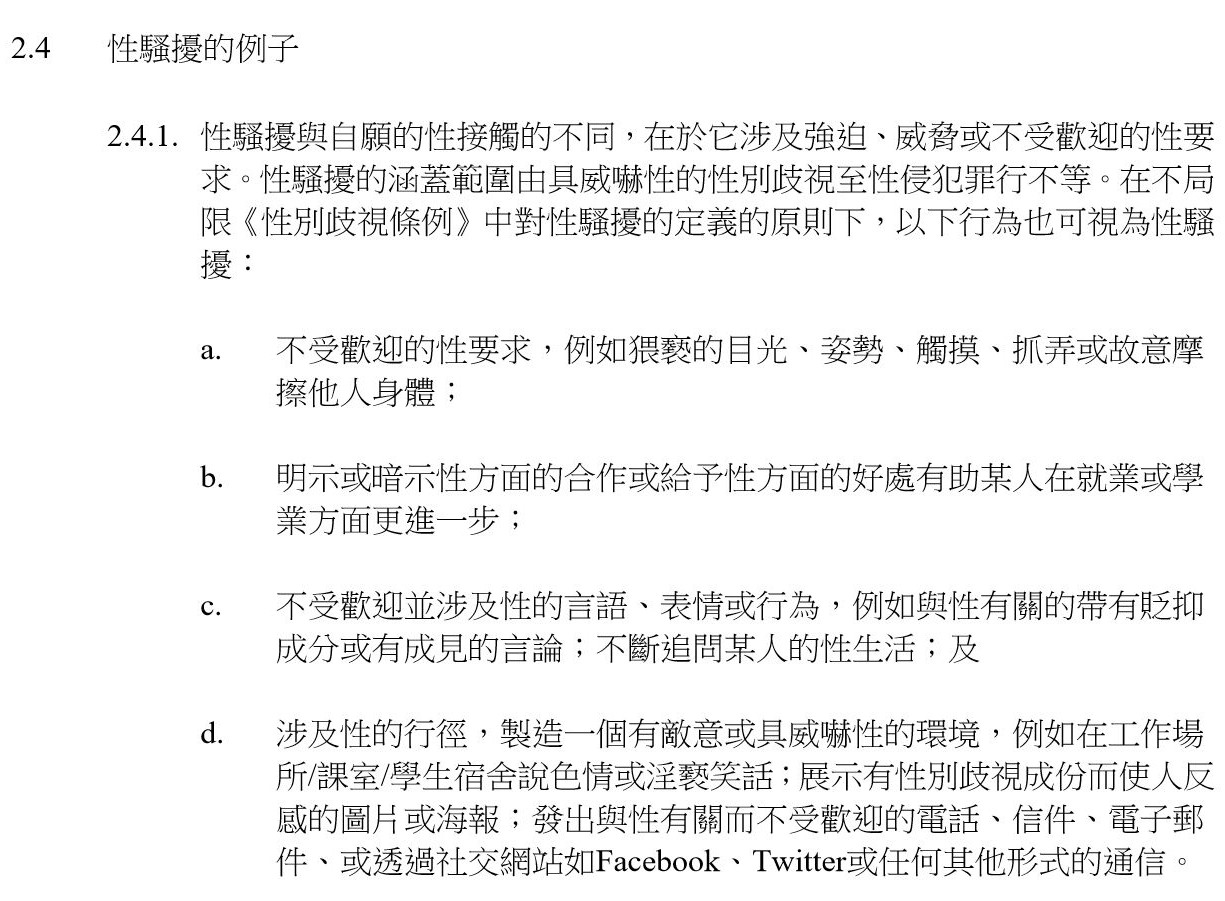 2.4 性騷擾的例子

2.4.1. 性騷擾與自願的性接觸的不同，在於它涉及強迫、威脅或不受歡迎的性要求。性騷擾的涵蓋範圍由具威嚇性的性別歧視至性侵犯罪行不等。在不局限《性別歧視條例》中對性騷擾的定義的原則下，以下行為也可視為性騷擾：

a. 不受歡迎的性要求，例如猥褻的目光、姿勢、觸摸、抓弄或故意摩擦他人身體；

b. 明示或暗示性方面的合作或給予性方面的好處有助某人在就業或學業方面更進一步；

c. 不受歡迎並涉及性的言語、表情或行為，例如與性有關的帶有貶抑成分或有成見的言論；不斷追問某人的性生活；及

d. 涉及性的行徑，製造一個有敵意或具威嚇性的環境，例如在工作場所/課室/學生宿舍說色情或淫褻笑話；展示有性別歧視成份而使人反感的圖片或海報；發出與性有關而不受歡迎的電話、信件、電子郵件、或透過社交網站如Facebook、Twitter或任何其他形式的通信。